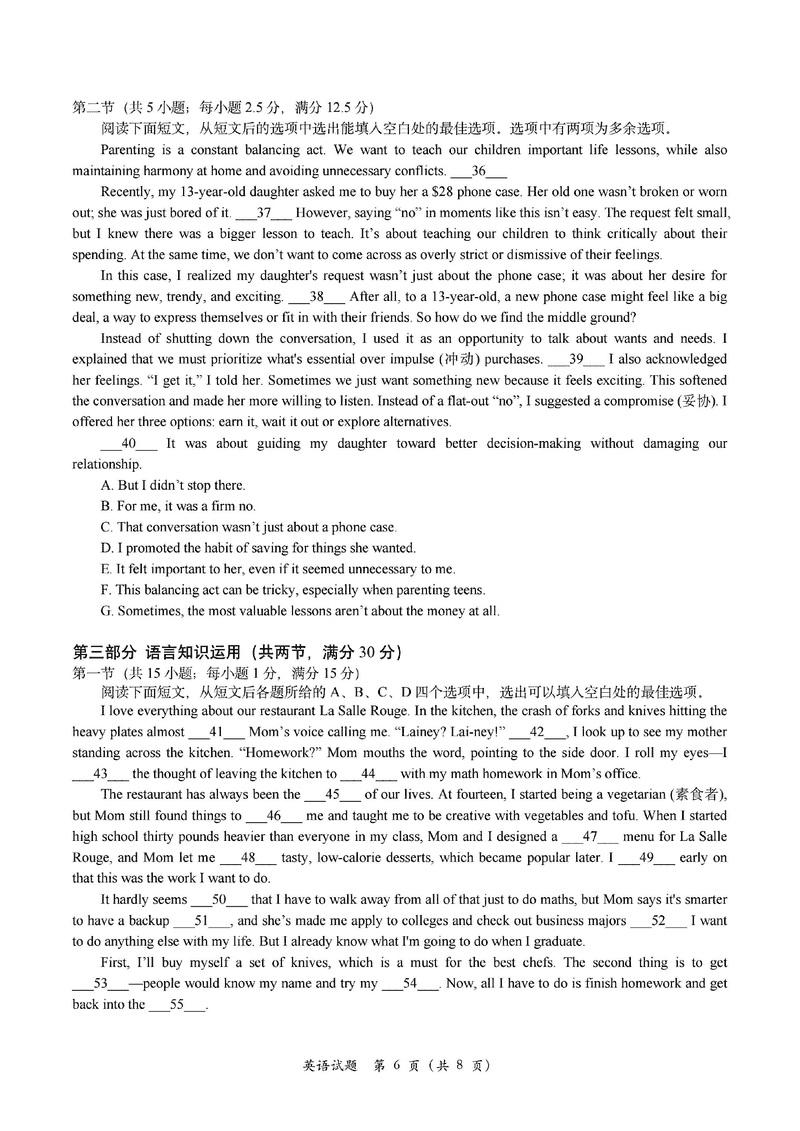 第二节（共 5 小题；每小题 2.5 分，满分 12.5 分）

阅读下面短文，从短文后的选项中选出能填入空白处的最佳选项。选项中有两项为多余选项。

Parenting is a constant balancing act. We want to teach our children important life lessons, while also maintaining harmony at home and avoiding unnecessary conflicts. ___36___

Recently, my 13-year-old daughter asked me to buy her a $28 phone case. Her old one wasn't broken or worn out; she was just bored of it. ___37___ However, saying "no" in moments like this isn't easy. The request felt small, but I knew there was a bigger lesson to teach. It's about teaching our children to think critically about their spending. At the same time, we don't want to come across as overly strict or dismissive of their feelings.

In this case, I realized my daughter's request wasn't just about the phone case; it was about her desire for something new, trendy, and exciting. ___38___ After all, to a 13-year-old, a new phone case might feel like a big deal, a way to express themselves or fit in with their friends. So how do we find the middle ground?

Instead of shutting down the conversation, I used it as an opportunity to talk about wants and needs. I explained that we must prioritize what's essential over impulse (冲动) purchases. ___39___ I also acknowledged her feelings. "I get it," I told her. Sometimes we just want something new because it feels exciting. This softened the conversation and made her more willing to listen. Instead of a flat-out "no", I suggested a compromise (妥协). I offered her three options: earn it, wait it out or explore alternatives.

___40___ It was about guiding my daughter toward better decision-making without damaging our relationship.

A. But I didn't stop there.
B. For me, it was a firm no.
C. That conversation wasn't just about a phone case.
D. I promoted the habit of saving for things she wanted.
E. It felt important to her, even if it seemed unnecessary to me.
F. This balancing act can be tricky, especially when parenting teens.
G. Sometimes, the most valuable lessons aren't about the money at all.

第三部分 语言知识运用（共两节，满分 30 分）

第一节（共 15 小题；每小题 1 分，满分 15 分）

阅读下面短文，从短文后各题所给的 A、B、C、D 四个选项中，选出可以填入空白处的最佳选项。

I love everything about our restaurant La Salle Rouge. In the kitchen, the crash of forks and knives hitting the heavy plates almost ___41___ Mom's voice calling me. "Lainey? Lai-ney!" ___42___, I look up to see my mother standing across the kitchen. "Homework?" Mom mouths the word, pointing to the side door. I roll my eyes—I ___43___ the thought of leaving the kitchen to ___44___ with my math homework in Mom's office.

The restaurant has always been the ___45___ of our lives. At fourteen, I started being a vegetarian (素食者), but Mom still found things to ___46___ me and taught me to be creative with vegetables and tofu. When I started high school thirty pounds heavier than everyone in my class, Mom and I designed a ___47___ menu for La Salle Rouge, and Mom let me ___48___ tasty, low-calorie desserts, which became popular later. I ___49___ early on that this was the work I want to do.

It hardly seems ___50___ that I have to walk away from all of that just to do maths, but Mom says it's smarter to have a backup ___51___, and she's made me apply to colleges and check out business majors ___52___ I want to do anything else with my life. But I already know what I'm going to do when I graduate.

First, I'll buy myself a set of knives, which is a must for the best chefs. The second thing is to get ___53___—people would know my name and try my ___54___. Now, all I have to do is finish homework and get back into the ___55___.

英语试题 第 6 页（共 8 页）